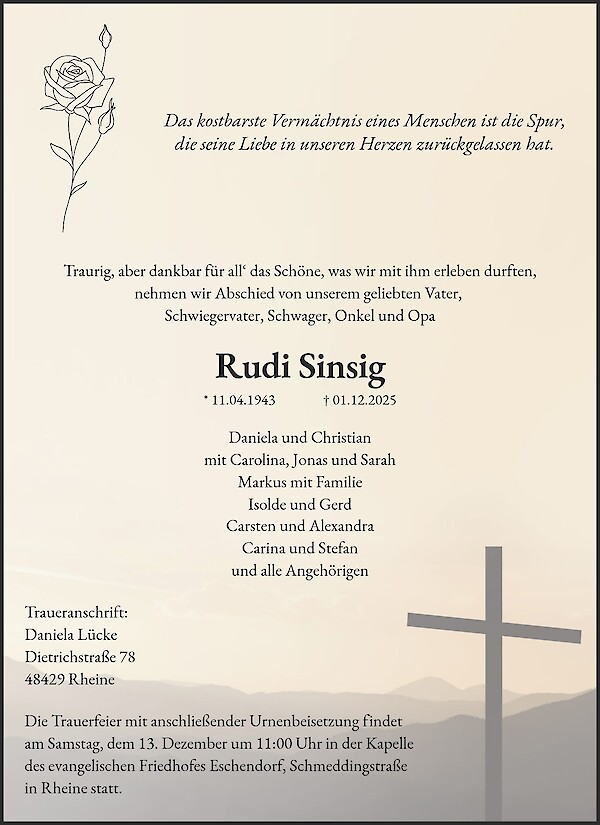 Das kostbarste Vermächtnis eines Menschen ist die Spur, die seine Liebe in unseren Herzen zurückgelassen hat.

Traurig, aber dankbar für all‘ das Schöne, was wir mit ihm erleben durften, nehmen wir Abschied von unserem geliebten Vater, Schwiegervater, Schwager, Onkel und Opa

Rudi Sinsig

* 11.04.1943 † 01.12.2025

Daniela und Christian
mit Carolina, Jonas und Sarah
Markus mit Familie
Isolde und Gerd
Carsten und Alexandra
Carina und Stefan
und alle Angehörigen

Traueranschrift:
Daniela Lücke
Dietrichstraße 78
48429 Rheine

Die Trauerfeier mit anschließender Urnenbeisetzung findet am Samstag, dem 13. Dezember um 11:00 Uhr in der Kapelle des evangelischen Friedhofes Eschendorf, Schmeddingstraße in Rheine statt.